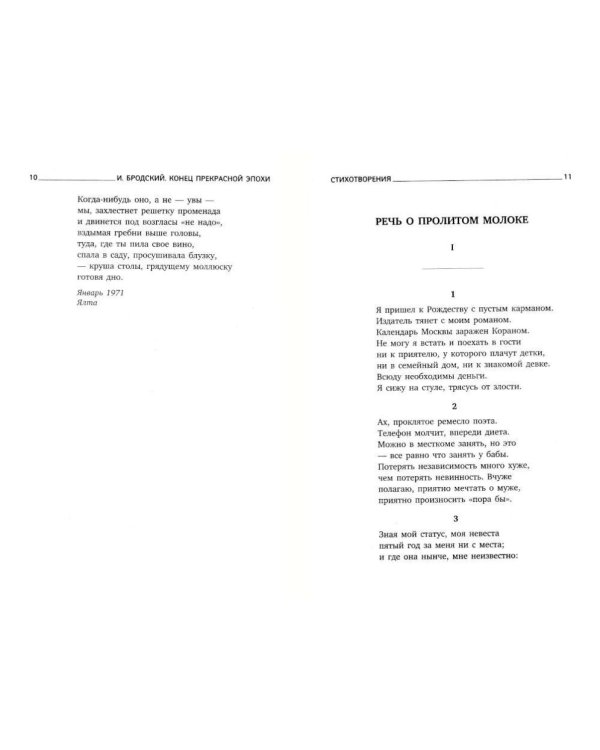 10 И. БРОДСКИЙ. КОНЕЦ ПРЕКРАСНОЙ ЭПОХИ

Когда-нибудь оно, а не — увы —
мы, захлестнет решетку променада
и двинется под возгласы «не надо»,
вздымая гребни выше головы,
туда, где ты пила свое вино,
спала в саду, просушивала блузку,
— круша столы, грядущему моллюску
готовя дно.

Январь 1971
Ялта

СТИХОТВОРЕНИЯ 11

РЕЧЬ О ПРОЛИТОМ МОЛОКЕ

I

1

Я пришел к Рождеству с пустым карманом.
Издатель тянет с моим романом.
Календарь Москвы заражен Кораном.
Не могу я встать и поехать в гости
ни к приятелю, у которого плачут детки,
ни в семейный дом, ни к знакомой девке.
Всюду необходимы деньги.
Я сижу на стуле, трясусь от злости.

2

Ах, проклятое ремесло поэта.
Телефон молчит, впереди диета.
Можно в месткоме занять, но это
— все равно что занять у бабы.
Потерять независимость много хуже,
чем потерять невинность. Вчуже
полагаю, приятно мечтать о муже,
приятно произносить «пора бы».

3

Зная мой статус, моя невеста
пятый год за меня ни с места;
и где она нынче, мне неизвестно: